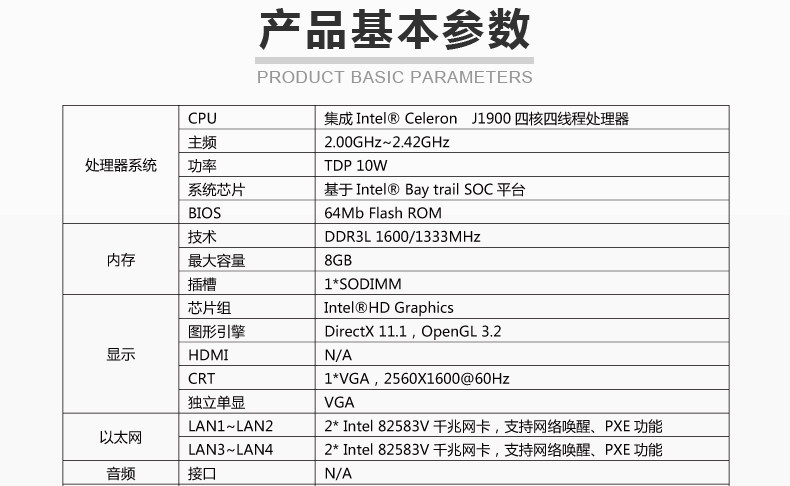 产品基本参数

PRODUCT BASIC PARAMETERS

| 处理器系统 | CPU | 集成Intel® Celeron J1900四核四线程处理器 |
|---|---|---|
| | 主频 | 2.00GHz~2.42GHz |
| | 功率 | TDP 10W |
| | 系统芯片 | 基于Intel® Bay trail SOC平台 |
| | BIOS | 64Mb Flash ROM |
| 内存 | 技术 | DDR3L 1600/1333MHz |
| | 最大容量 | 8GB |
| | 插槽 | 1*SODIMM |
| 显示 | 芯片组 | Intel®HD Graphics |
| | 图形引擎 | DirectX 11.1，OpenGL 3.2 |
| | HDMI | N/A |
| | CRT | 1*VGA，2560X1600@60Hz |
| | 独立单显 | VGA |
| 以太网 | LAN1~LAN2 | 2* Intel 82583V千兆网卡，支持网络唤醒、PXE功能 |
| | LAN3~LAN4 | 2* Intel 82583V千兆网卡，支持网络唤醒、PXE功能 |
| 音频 | 接口 | N/A |